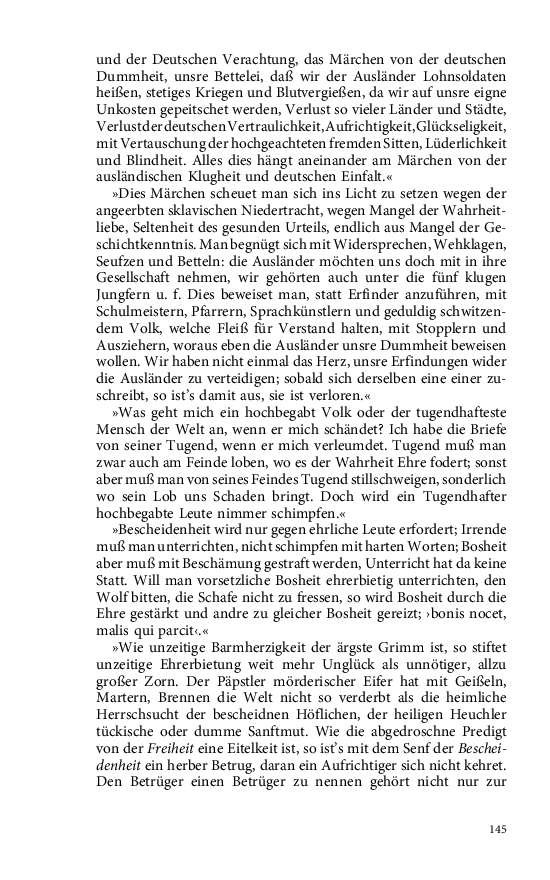 und der Deutschen Verachtung, das Märchen von der deutschen Dummheit, unsre Bettelei, daß wir der Ausländer Lohnsoldaten heißen, stetiges Kriegen und Blutvergießen, da wir auf unsre eigne Unkosten gepeitschet werden, Verlust so vieler Länder und Städte, Verlust der deutschen Vertraulichkeit, Aufrichtigkeit, Glückseligkeit, mit Vertauschung der hochgeachteten fremden Sitten, Lüderlichkeit und Blindheit. Alles dies hängt aneinander am Märchen von der ausländischen Klugheit und deutschen Einfalt.«

»Dies Märchen scheuet man sich ins Licht zu setzen wegen der angeerbten sklavischen Niedertracht, wegen Mangel der Wahrheitliebe, Seltenheit des gesunden Urteils, endlich aus Mangel der Geschichtkenntnis. Man begnügt sich mit Widersprechen, Wehklagen, Seufzen und Betteln: die Ausländer möchten uns doch mit in ihre Gesellschaft nehmen, wir gehörten auch unter die fünf klugen Jungfern u. f. Dies beweiset man, statt Erfinder anzuführen, mit Schulmeistern, Pfarrern, Sprachkünstlern und geduldig schwitzendem Volk, welche Fleiß für Verstand halten, mit Stopplern und Ausziehern, woraus eben die Ausländer unsre Dummheit beweisen wollen. Wir haben nicht einmal das Herz, unsre Erfindungen wider die Ausländer zu verteidigen; sobald sich derselben eine einer zuschreibt, so ist's damit aus, sie ist verloren.«

»Was geht mich ein hochbegabt Volk oder der tugendhafteste Mensch der Welt an, wenn er mich schändet? Ich habe die Briefe von seiner Tugend, wenn er mich verleumdet. Tugend muß man zwar auch am Feinde loben, wo es der Wahrheit Ehre fodert; sonst aber muß man von seines Feindes Tugend stillschweigen, sonderlich wo sein Lob uns Schaden bringt. Doch wird ein Tugendhafter hochbegabte Leute nimmer schimpfen.«

»Bescheidenheit wird nur gegen ehrliche Leute erfordert; Irrende muß man unterrichten, nicht schimpfen mit harten Worten; Bosheit aber muß mit Beschämung gestraft werden, Unterricht hat da keine Statt. Will man vorsetzliche Bosheit ehrerbietig unterrichten, den Wolf bitten, die Schafe nicht zu fressen, so wird Bosheit durch die Ehre gestärkt und andre zu gleicher Bosheit gereizt; ›bonis nocet, malis qui parcit‹.«

»Wie unzeitige Barmherzigkeit der ärgste Grimm ist, so stiftet unzeitige Ehrerbietung weit mehr Unglück als unnötiger, allzu großer Zorn. Der Päpstler mörderischer Eifer hat mit Geißeln, Martern, Brennen die Welt nicht so verderbt als die heimliche Herrschsucht der bescheidnen Höflichen, der heiligen Heuchler tückische oder dumme Sanftmut. Wie die abgedroschne Predigt von der Freiheit eine Eitelkeit ist, so ist's mit dem Senf der Bescheidenheit ein herber Betrug, daran ein Aufrichtiger sich nicht kehret. Den Betrüger einen Betrüger zu nennen gehört nicht nur zur

145